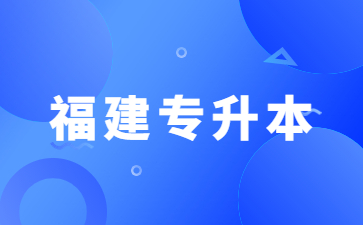 福建专升本